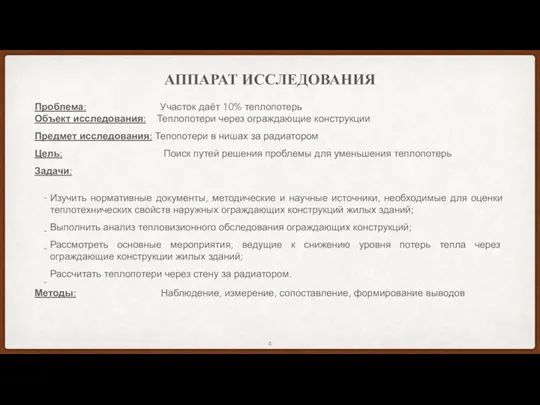 АППАРАТ ИССЛЕДОВАНИЯ

Проблема: Участок даёт 10% теплопотерь
Объект исследования: Теплопотери через ограждающие конструкции

Предмет исследования: Тепопотери в нишах за радиатором

Цель: Поиск путей решения проблемы для уменьшения теплопотерь

Задачи:

- Изучить нормативные документы, методические и научные источники, необходимые для оценки теплотехнических свойств наружных ограждающих конструкций жилых зданий;
- Выполнить анализ тепловизионного обследования ограждающих конструкций;
- Рассмотреть основные мероприятия, ведущие к снижению уровня потерь тепла через ограждающие конструкции жилых зданий;
- Рассчитать теплопотери через стену за радиатором.

Методы: Наблюдение, измерение, сопоставление, формирование выводов

4